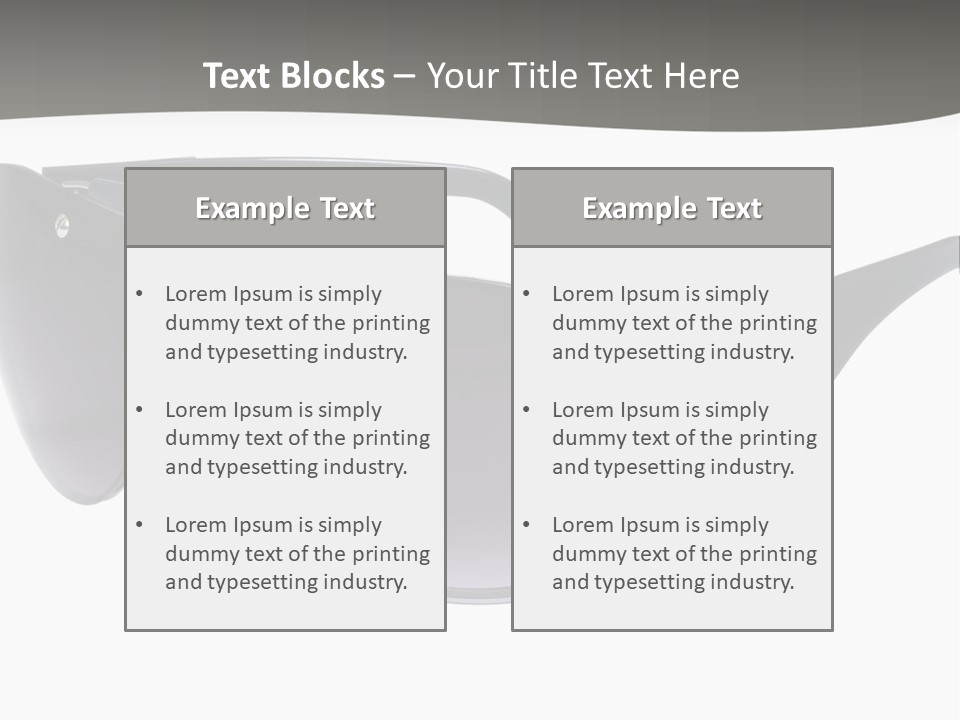 Text Blocks – Your Title Text Here

Example Text

• Lorem Ipsum is simply dummy text of the printing and typesetting industry.

• Lorem Ipsum is simply dummy text of the printing and typesetting industry.

• Lorem Ipsum is simply dummy text of the printing and typesetting industry.

Example Text

• Lorem Ipsum is simply dummy text of the printing and typesetting industry.

• Lorem Ipsum is simply dummy text of the printing and typesetting industry.

• Lorem Ipsum is simply dummy text of the printing and typesetting industry.